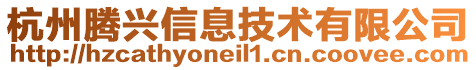 杭州腾兴信息技术有限公司
http://hzcathyoneil1.cn.coovee.com